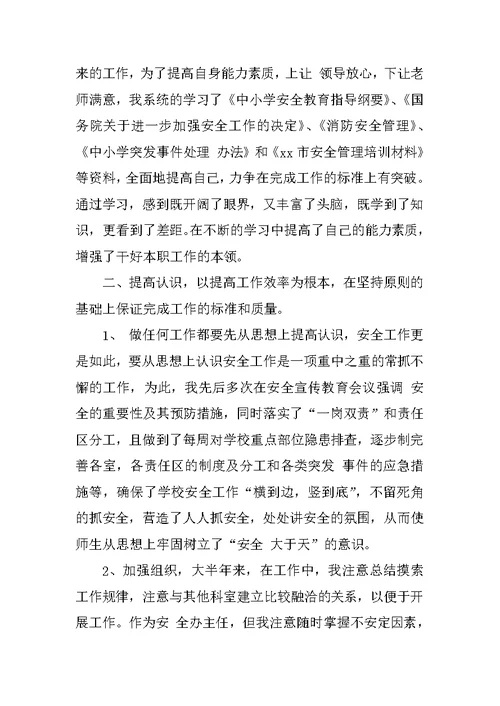 来的工作，为了提高自身能力素质，上让 领导放心，下让老师满意，我系统的学习了《中小学安全教育指导纲要》、《国务院关于进一步加强安全工作的决定》、《消防安全管理》、《中小学突发事件处理 办法》和《xx 市安全管理培训材料》等资料，全面地提高自己，力争在完成工作的标准上有突破。通过学习，感到既开阔了眼界，又丰富了头脑，既学到了知识，更看到了差距。在不断的学习中提高了自己的能力素质，增强了干好本职工作的本领。

二、提高认识，以提高工作效率为根本，在坚持原则的基础上保证完成工作的标准和质量。

1、 做任何工作都要先从思想上提高认识，安全工作更是如此，要从思想上认识安全工作是一项重中之重的常抓不懈的工作，为此，我先后多次在安全宣传教育会议强调 安全的重要性及其预防措施，同时落实了“一岗双责”和责任区分工，且做到了每周对学校重点部位隐患排查，逐步制完善各室，各责任区的制度及分工和各类突发 事件的应急措施等，确保了学校安全工作“横到边，竖到底”，不留死角的抓安全，营造了人人抓安全，处处讲安全的氛围，从而使师生从思想上牢固树立了“安全 大于天”的意识。

2、加强组织，大半年来，在工作中，我注意总结摸索工作规律，注意与其他科室建立比较融洽的关系，以便于开展工作。作为安 全办主任，但我注意随时掌握不安定因素，